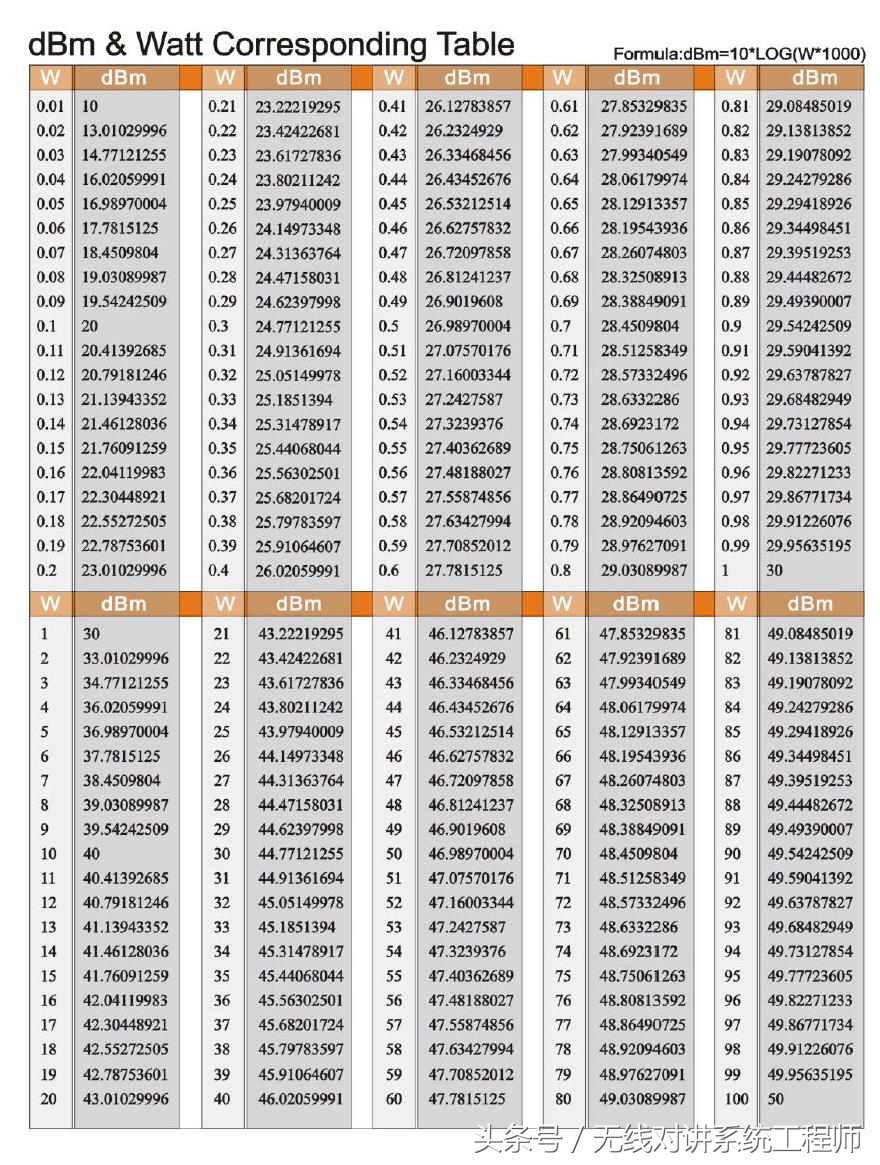 dBm & Watt Corresponding Table

Formula:dBm=10*LOG(W*1000)

| W | dBm | W | dBm | W | dBm | W | dBm | W | dBm |
|---|---|---|---|---|---|---|---|---|---|
| 0.01 | 10 | 0.21 | 23.22219295 | 0.41 | 26.12783857 | 0.61 | 27.85329835 | 0.81 | 29.08485019 |
| 0.02 | 13.01029996 | 0.22 | 23.42422681 | 0.42 | 26.2324929 | 0.62 | 27.92391689 | 0.82 | 29.13813852 |
| 0.03 | 14.77121255 | 0.23 | 23.61727836 | 0.43 | 26.33468456 | 0.63 | 27.99340549 | 0.83 | 29.19078092 |
| 0.04 | 16.02059991 | 0.24 | 23.80211242 | 0.44 | 26.43452676 | 0.64 | 28.06179974 | 0.84 | 29.24279286 |
| 0.05 | 16.98970004 | 0.25 | 23.97940009 | 0.45 | 26.53212514 | 0.65 | 28.12913357 | 0.85 | 29.29418926 |
| 0.06 | 17.7815125 | 0.26 | 24.14973348 | 0.46 | 26.62757832 | 0.66 | 28.19543936 | 0.86 | 29.34498451 |
| 0.07 | 18.4509804 | 0.27 | 24.31363764 | 0.47 | 26.72097858 | 0.67 | 28.26074803 | 0.87 | 29.39519253 |
| 0.08 | 19.03089987 | 0.28 | 24.47158031 | 0.48 | 26.81241237 | 0.68 | 28.32508913 | 0.88 | 29.44482672 |
| 0.09 | 19.54242509 | 0.29 | 24.62397998 | 0.49 | 26.9019608 | 0.69 | 28.38849091 | 0.89 | 29.49390007 |
| 0.1 | 20 | 0.3 | 24.77121255 | 0.5 | 26.98970004 | 0.7 | 28.4509804 | 0.9 | 29.54242509 |
| 0.11 | 20.41392685 | 0.31 | 24.91361694 | 0.51 | 27.07570176 | 0.71 | 28.51258349 | 0.91 | 29.59041392 |
| 0.12 | 20.79181246 | 0.32 | 25.05149978 | 0.52 | 27.16003344 | 0.72 | 28.57332496 | 0.92 | 29.63787827 |
| 0.13 | 21.13943352 | 0.33 | 25.1851394 | 0.53 | 27.2427587 | 0.73 | 28.6332286 | 0.93 | 29.68482949 |
| 0.14 | 21.46128036 | 0.34 | 25.31478917 | 0.54 | 27.3239376 | 0.74 | 28.6923172 | 0.94 | 29.73127854 |
| 0.15 | 21.76091259 | 0.35 | 25.44068044 | 0.55 | 27.40362689 | 0.75 | 28.75061263 | 0.95 | 29.77723605 |
| 0.16 | 22.04119983 | 0.36 | 25.56302501 | 0.56 | 27.48188027 | 0.76 | 28.80813592 | 0.96 | 29.82271233 |
| 0.17 | 22.30448921 | 0.37 | 25.68201724 | 0.57 | 27.55874856 | 0.77 | 28.86490725 | 0.97 | 29.86771734 |
| 0.18 | 22.55272505 | 0.38 | 25.79783597 | 0.58 | 27.63427994 | 0.78 | 28.92094603 | 0.98 | 29.91226076 |
| 0.19 | 22.78753601 | 0.39 | 25.91064607 | 0.59 | 27.70852012 | 0.79 | 28.97627091 | 0.99 | 29.95635195 |
| 0.2 | 23.01029996 | 0.4 | 26.02059991 | 0.6 | 27.7815125 | 0.8 | 29.03089987 | 1 | 30 |

| W | dBm | W | dBm | W | dBm | W | dBm | W | dBm |
|---|---|---|---|---|---|---|---|---|---|
| 1 | 30 | 21 | 43.22219295 | 41 | 46.12783857 | 61 | 47.85329835 | 81 | 49.08485019 |
| 2 | 33.01029996 | 22 | 43.42422681 | 42 | 46.2324929 | 62 | 47.92391689 | 82 | 49.13813852 |
| 3 | 34.77121255 | 23 | 43.61727836 | 43 | 46.33468456 | 63 | 47.99340549 | 83 | 49.19078092 |
| 4 | 36.02059991 | 24 | 43.80211242 | 44 | 46.43452676 | 64 | 48.06179974 | 84 | 49.24279286 |
| 5 | 36.98970004 | 25 | 43.97940009 | 45 | 46.53212514 | 65 | 48.12913357 | 85 | 49.29418926 |
| 6 | 37.7815125 | 26 | 44.14973348 | 46 | 46.62757832 | 66 | 48.19543936 | 86 | 49.34498451 |
| 7 | 38.4509804 | 27 | 44.31363764 | 47 | 46.72097858 | 67 | 48.26074803 | 87 | 49.39519253 |
| 8 | 39.03089987 | 28 | 44.47158031 | 48 | 46.81241237 | 68 | 48.32508913 | 88 | 49.44482672 |
| 9 | 39.54242509 | 29 | 44.62397998 | 49 | 46.9019608 | 69 | 48.38849091 | 89 | 49.49390007 |
| 10 | 40 | 30 | 44.77121255 | 50 | 46.98970004 | 70 | 48.4509804 | 90 | 49.54242509 |
| 11 | 40.41392685 | 31 | 44.91361694 | 51 | 47.07570176 | 71 | 48.51258349 | 91 | 49.59041392 |
| 12 | 40.79181246 | 32 | 45.05149978 | 52 | 47.16003344 | 72 | 48.57332496 | 92 | 49.63787827 |
| 13 | 41.13943352 | 33 | 45.1851394 | 53 | 47.2427587 | 73 | 48.6332286 | 93 | 49.68482949 |
| 14 | 41.46128036 | 34 | 45.31478917 | 54 | 47.3239376 | 74 | 48.6923172 | 94 | 49.73127854 |
| 15 | 41.76091259 | 35 | 45.44068044 | 55 | 47.40362689 | 75 | 48.75061263 | 95 | 49.77723605 |
| 16 | 42.04119983 | 36 | 45.56302501 | 56 | 47.48188027 | 76 | 48.80813592 | 96 | 49.82271233 |
| 17 | 42.30448921 | 37 | 45.68201724 | 57 | 47.55874856 | 77 | 48.86490725 | 97 | 49.86771734 |
| 18 | 42.55272505 | 38 | 45.79783597 | 58 | 47.63427994 | 78 | 48.92094603 | 98 | 49.91226076 |
| 19 | 42.78753601 | 39 | 45.91064607 | 59 | 47.70852012 | 79 | 48.97627091 | 99 | 49.95635195 |
| 20 | 43.01029996 | 40 | 46.02059991 | 60 | 47.7815125 | 80 | 49.03089987 | 100 | 50 |

头条号 / 无线对讲系统工程师